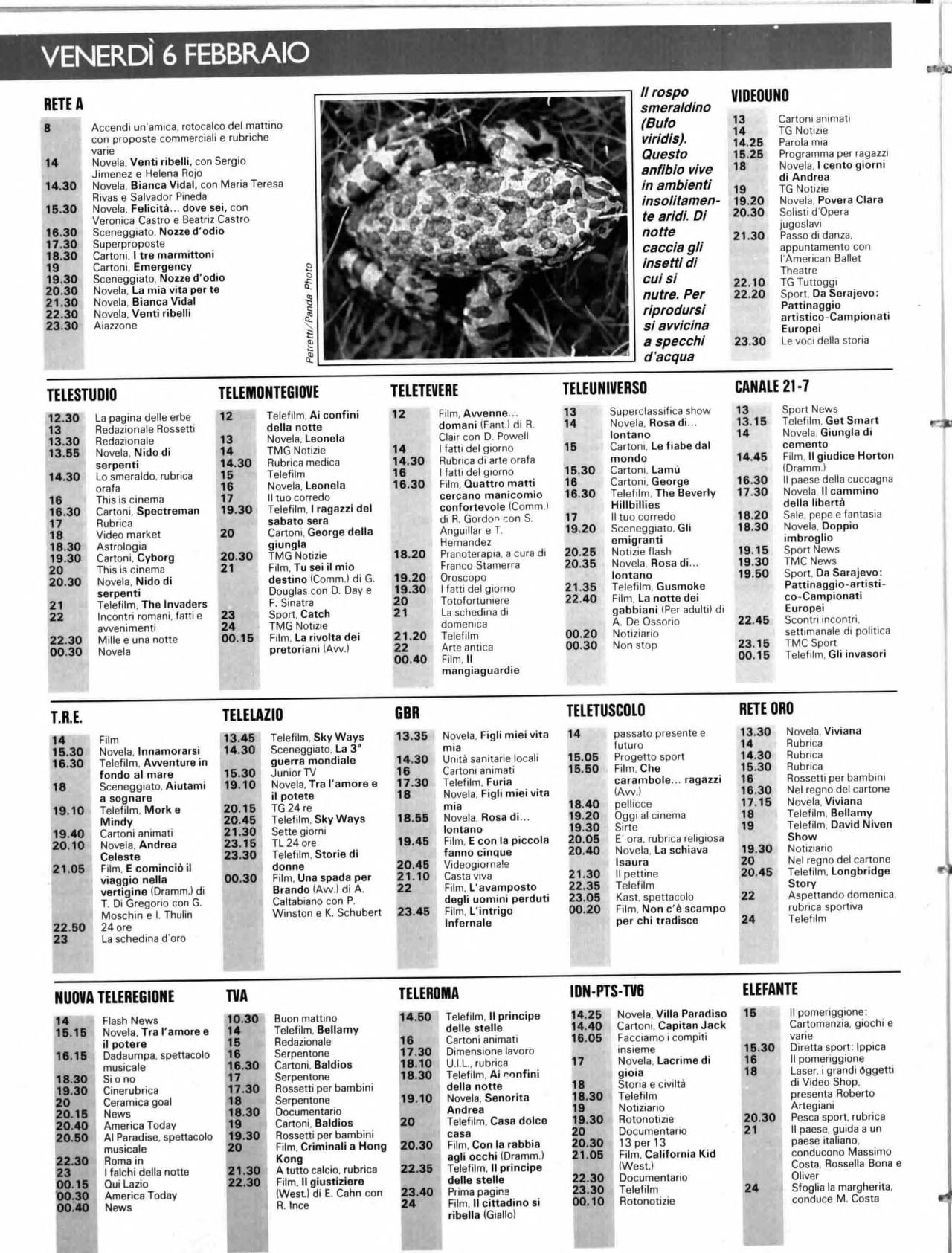 VENERDÌ 6 FEBBRAIO

RETE A

8 Accendi un'amica, rotocalco del mattino con proposte commerciali e rubriche varie
14 Novela, Venti ribelli, con Sergio Jimenez e Helena Rojo
14.30 Novela, Bianca Vidal, con Maria Teresa Rivas e Salvador Pineda
15.30 Novela, Felicità... dove sei, con Veronica Castro e Beatriz Castro
16.30 Sceneggiato, Nozze d'odio
17.30 Superproposte
18.30 Cartoni, I tre marmittoni
19 Cartoni, Emergency
19.30 Sceneggiato, Nozze d'odio
20.30 Novela, La mia vita per te
21.30 Novela, Bianca Vidal
22.30 Novela, Venti ribelli
23.30 Aiazzone

Petretti/Panda Photo

Il rospo smeraldino (Bufo viridis). Questo anfibio vive in ambienti insolitamente aridi. Di notte caccia gli insetti di cui si nutre. Per riprodursi si avvicina a specchi d'acqua

VIDEOUNO

13 Cartoni animati
14 TG Notizie
14.25 Parola mia
15.25 Programma per ragazzi
18 Novela, I cento giorni di Andrea
19 TG Notizie
19.20 Novela, Povera Clara
20.30 Solisti d'Opera jugoslavi
21.30 Passo di danza, appuntamento con l'American Ballet Theatre
22.10 TG Tuttoggi
22.20 Sport, Da Serajevo: Pattinaggio artistico-Campionati Europei
23.30 Le voci della storia

TELESTUDIO

12.30 La pagina delle erbe
13 Redazionale Rossetti
13.30 Redazionale
13.55 Novela, Nido di serpenti
14.30 Lo smeraldo, rubrica orafa
16 This is cinema
16.30 Cartoni, Spectreman
17 Rubrica
18 Video market
18.30 Astrologia
19.30 Cartoni, Cyborg
20 This is cinema
20.30 Novela, Nido di serpenti
21 Telefilm, The Invaders
22 Incontri romani, fatti e avvenimenti
22.30 Mille e una notte
00.30 Novela

TELEMONTEGIOVE

12 Telefilm, Ai confini della notte
13 Novela, Leonela
14 TMG Notizie
14.30 Rubrica medica
15 Telefilm
16 Novela, Leonela
17 Il tuo corredo
19.30 Telefilm, I ragazzi del sabato sera
20 Cartoni, George della giungla
20.30 TMG Notizie
21 Film, Tu sei il mio destino (Comm.) di G. Douglas con D. Day e F. Sinatra
23 Sport, Catch
24 TMG Notizie
00.15 Film, La rivolta dei pretoriani (Avv.)

TELETEVERE

12 Film, Avvenne... domani (Fant.) di R. Clair con D. Powell
14 I fatti del giorno
14.30 Rubrica di arte orafa
16 I fatti del giorno
16.30 Film, Quattro matti cercano manicomio confortevole (Comm.) di R. Gordon con S. Anguillar e T. Hernandez
18.20 Pranoterapia, a cura di Franco Stamerra
19.20 Oroscopo
19.30 I fatti del giorno
20 Totofortuniere
21 La schedina di domenica
21.20 Telefilm
22 Arte antica
00.40 Film, Il mangiaguardie

TELEUNIVERSO

13 Superclassifica show
14 Novela, Rosa di... lontano
15 Cartoni, Le fiabe dal mondo
15.30 Cartoni, Lamù
16 Cartoni, George
16.30 Telefilm, The Beverly Hillbillies
17 Il tuo corredo
19.20 Sceneggiato, Gli emigranti
20.25 Notizie flash
20.35 Novela, Rosa di... lontano
21.35 Telefilm, Gusmoke
22.40 Film, La notte dei gabbiani (Per adulti) di A. De Ossorio
00.20 Notiziario
00.30 Non stop

CANALE 21-7

13 Sport News
13.15 Telefilm, Get Smart
14 Novela, Giungla di cemento
14.45 Film, Il giudice Horton (Dramm.)
16.30 Il paese della cuccagna
17.30 Novela, Il cammino della libertà
18.20 Sale, pepe e fantasia
18.30 Novela, Doppio imbroglio
19.15 Sport News
19.30 TMC News
19.50 Sport, Da Sarajevo: Pattinaggio-artistico-Campionati Europei
22.45 Scontri incontri, settimanale di politica
23.15 TMC Sport
00.15 Telefilm, Gli invasori

T.R.E.

14 Film
15.30 Novela, Innamorarsi
16.30 Telefilm, Avventure in fondo al mare
18 Sceneggiato, Aiutami a sognare
19.10 Telefilm, Mork e Mindy
19.40 Cartoni animati
20.10 Novela, Andrea Celeste
21.05 Film, E cominciò il viaggio nella vertigine (Dramm.) di T. Di Gregorio con G. Moschin e I. Thulin
22.50 24 ore
23 La schedina d'oro

TELELAZIO

13.45 Telefilm, Sky Ways
14.30 Sceneggiato, La 3ª guerra mondiale
15.30 Junior TV
19.10 Novela, Tra l'amore e il potete
20.15 TG 24 re
20.45 Telefilm, Sky Ways
21.30 Sette giorni
23.15 TL 24 ore
23.30 Telefilm, Storie di donne
00.30 Film, Una spada per Brando (Avv.) di A. Caltabiano con P. Winston e K. Schubert

GBR

13.35 Novela, Figli miei vita mia
14.30 Unità sanitarie locali
16 Cartoni animati
17.30 Telefilm, Furia
18 Novela, Figli miei vita mia
18.55 Novela, Rosa di... lontano
19.45 Film, E con la piccola fanno cinque
20.45 Videogiornale
21.10 Casta viva
22 Film, L'avamposto degli uomini perduti
23.45 Film, L'intrigo Infernale

TELETUSCOLO

14 passato presente e futuro
15.05 Progetto sport
15.50 Film, Che carambole... ragazzi (Avv.)
18.40 pellicce
19.20 Oggi al cinema
19.30 Sirte
20.05 E' ora, rubrica religiosa
20.40 Novela, La schiava Isaura
21.30 Il pettine
22.35 Telefilm
23.05 Kast, spettacolo
00.20 Film, Non c'è scampo per chi tradisce

RETE ORO

13.30 Novela, Viviana
14 Rubrica
14.30 Rubrica
15.30 Rubrica
16 Rossetti per bambini
16.30 Nel regno del cartone
17.15 Novela, Viviana
18 Telefilm, Bellamy
19 Telefilm, David Niven Show
19.30 Notiziario
20 Nel regno del cartone
20.45 Telefilm, Longbridge Story
22 Aspettando domenica, rubrica sportiva
24 Telefilm

NUOVA TELEREGIONE

14 Flash News
15.15 Novela, Tra l'amore e il potere
16.15 Dadaumpa, spettacolo musicale
18.30 Si o no
19.30 Cinerubrica
20 Ceramica goal
20.15 News
20.40 America Today
20.50 Al Paradise, spettacolo musicale
22.30 Roma in
23 I falchi della notte
00.15 Qui Lazio
00.30 America Today
00.40 News

TVA

10.30 Buon mattino
14 Telefilm, Bellamy
15 Redazionale
16 Serpentone
16.30 Cartoni, Baldios
17 Serpentone
17.30 Rossetti per bambini
18 Serpentone
18.30 Documentario
19 Cartoni, Baldios
19.30 Rossetti per bambini
20 Film, Criminali a Hong Kong
21.30 A tutto calcio, rubrica
22.30 Film, Il giustiziere (West.) di E. Cahn con R. Ince

TELEROMA

14.50 Telefilm, Il principe delle stelle
16 Cartoni animati
17.30 Dimensione lavoro
18.10 U.I.L., rubrica
18.30 Telefilm, Ai confini della notte
19.10 Novela, Senorita Andrea
20 Telefilm, Casa dolce casa
20.30 Film, Con la rabbia agli occhi (Dramm.)
22.35 Telefilm, Il principe delle stelle
23.40 Prima pagina
24 Film, Il cittadino si ribella (Giallo)

IDN-PTS-TV6

14.25 Novela, Villa Paradiso
14.40 Cartoni, Capitan Jack
16.05 Facciamo i compiti insieme
17 Novela, Lacrime di gioia
18 Storia e civiltà
18.30 Telefilm
19 Notiziario
19.30 Rotonotizie
20 Documentario
20.30 13 per 13
21.05 Film, California Kid (West.)
22.30 Documentario
23.30 Telefilm
00.10 Rotonotizie

ELEFANTE

15 Il pomeriggione: Cartomanzia, giochi e varie
15.30 Diretta sport: Ippica
16 Il pomeriggione
18 Laser, i grandi oggetti di Video Shop, presenta Roberto Artegiani
20.30 Pesca sport, rubrica
21 Il paese, guida a un paese italiano, conducono Massimo Costa, Rossella Bona e Oliver
24 Sfoglia la margherita, conduce M. Costa